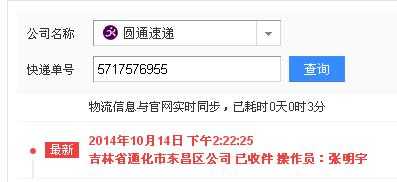 公司名称
圆通速递

快递单号
5717576955
查询

物流信息与官网实时同步，已耗时0天0时3分

最新
2014年10月14日 下午2:22:25
吉林省通化市东昌区公司 已收件 操作员：张明宇